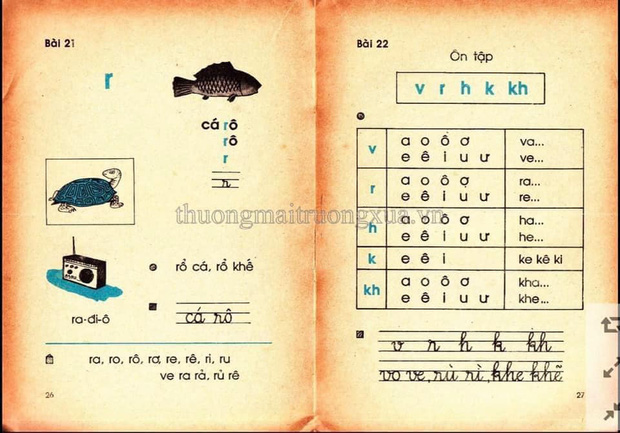 Bài 21

r

cá rô
rô
r
r

rổ cá, rổ khế

cá rô

ra-đi-ô

ra, ro, rô, rơ, re, rê, ri, ru
ve ra rả, rủ rê

26

Bài 22

Ôn tập

v r h k kh

| v | a o ô ơ e ê i u ư | va... ve... |
|---|---|---|
| r | a o ô ợ e ê i u ư | ra... re... |
| h | a o ô ơ e ê i u ư | ha... he... |
| k | e ê i | ke kê ki |
| kh | a o ô ơ e ê i u ư | kha... khe... |

v r h k kh
vo ve, rù rì, khe khẽ

27

thuongmaitruongxua.vn